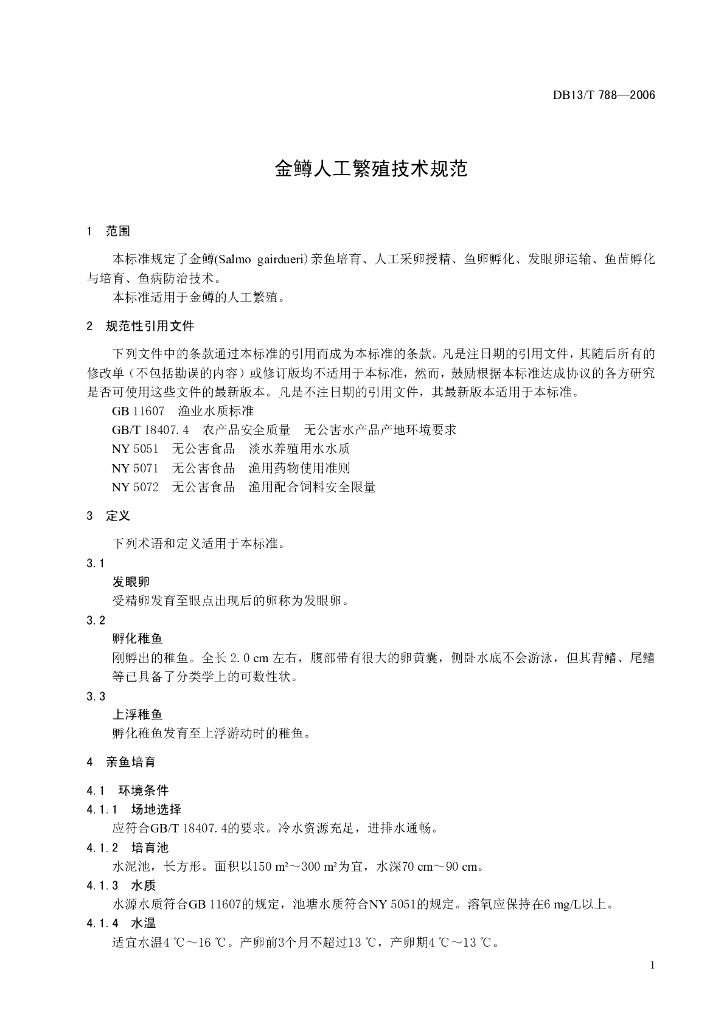 DB13/T 788—2006

金鳟人工繁殖技术规范

1 范围

本标准规定了金鳟(Salmo gairdueri)亲鱼培育、人工采卵授精、鱼卵孵化、发眼卵运输、鱼苗孵化与培育、鱼病防治技术。

本标准适用于金鳟的人工繁殖。

2 规范性引用文件

下列文件中的条款通过本标准的引用而成为本标准的条款。凡是注日期的引用文件，其随后所有的修改单（不包括勘误的内容）或修订版均不适用于本标准，然而，鼓励根据本标准达成协议的各方研究是否可使用这些文件的最新版本。凡是不注日期的引用文件，其最新版本适用于本标准。

GB 11607 渔业水质标准

GB/T 18407.4 农产品安全质量 无公害水产品产地环境要求

NY 5051 无公害食品 淡水养殖用水水质

NY 5071 无公害食品 渔用药物使用准则

NY 5072 无公害食品 渔用配合饲料安全限量

3 定义

下列术语和定义适用于本标准。

3.1

发眼卵

受精卵发育至眼点出现后的卵称为发眼卵。

3.2

孵化稚鱼

刚孵出的稚鱼。全长 2.0 cm 左右，腹部带有很大的卵黄囊，侧卧水底不会游泳，但其背鳍、尾鳍等已具备了分类学上的可数性状。

3.3

上浮稚鱼

孵化稚鱼发育至上浮游动时的稚鱼。

4 亲鱼培育

4.1 环境条件

4.1.1 场地选择

应符合GB/T 18407.4的要求。冷水资源充足，进排水通畅。

4.1.2 培育池

水泥池，长方形。面积以150 m²～300 m²为宜，水深70 cm～90 cm。

4.1.3 水质

水源水质符合GB 11607的规定，池塘水质符合NY 5051的规定。溶氧应保持在6 mg/L以上。

4.1.4 水温

适宜水温4 ℃～16 ℃。产卵前3个月不超过13 ℃，产卵期4 ℃～13 ℃。

1